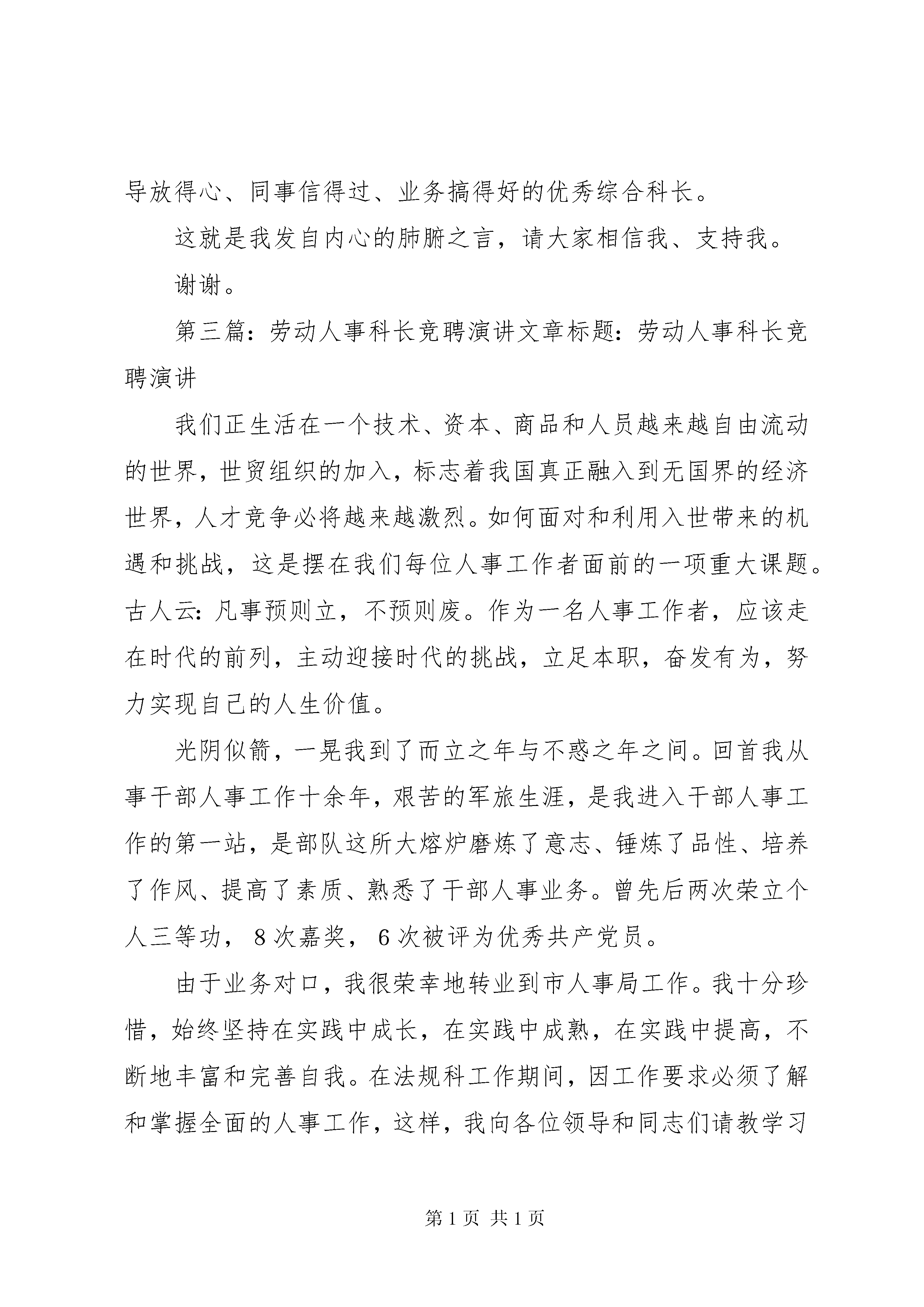 导放得心、同事信得过、业务搞得好的优秀综合科长。

这就是我发自内心的肺腑之言，请大家相信我、支持我。

谢谢。

第三篇：劳动人事科长竞聘演讲文章标题：劳动人事科长竞聘演讲

我们正生活在一个技术、资本、商品和人员越来越自由流动的世界，世贸组织的加入，标志着我国真正融入到无国界的经济世界，人才竞争必将越来越激烈。如何面对和利用入世带来的机遇和挑战，这是摆在我们每位人事工作者面前的一项重大课题。古人云：凡事预则立，不预则废。作为一名人事工作者，应该走在时代的前列，主动迎接时代的挑战，立足本职，奋发有为，努力实现自己的人生价值。

光阴似箭，一晃我到了而立之年与不惑之年之间。回首我从事干部人事工作十余年，艰苦的军旅生涯，是我进入干部人事工作的第一站，是部队这所大熔炉磨炼了意志、锤炼了品性、培养了作风、提高了素质、熟悉了干部人事业务。曾先后两次荣立个人三等功，8次嘉奖，6次被评为优秀共产党员。

由于业务对口，我很荣幸地转业到市人事局工作。我十分珍惜，始终坚持在实践中成长，在实践中成熟，在实践中提高，不断地丰富和完善自我。在法规科工作期间，因工作要求必须了解和掌握全面的人事工作，这样，我向各位领导和同志们请教学习

第1页 共1页